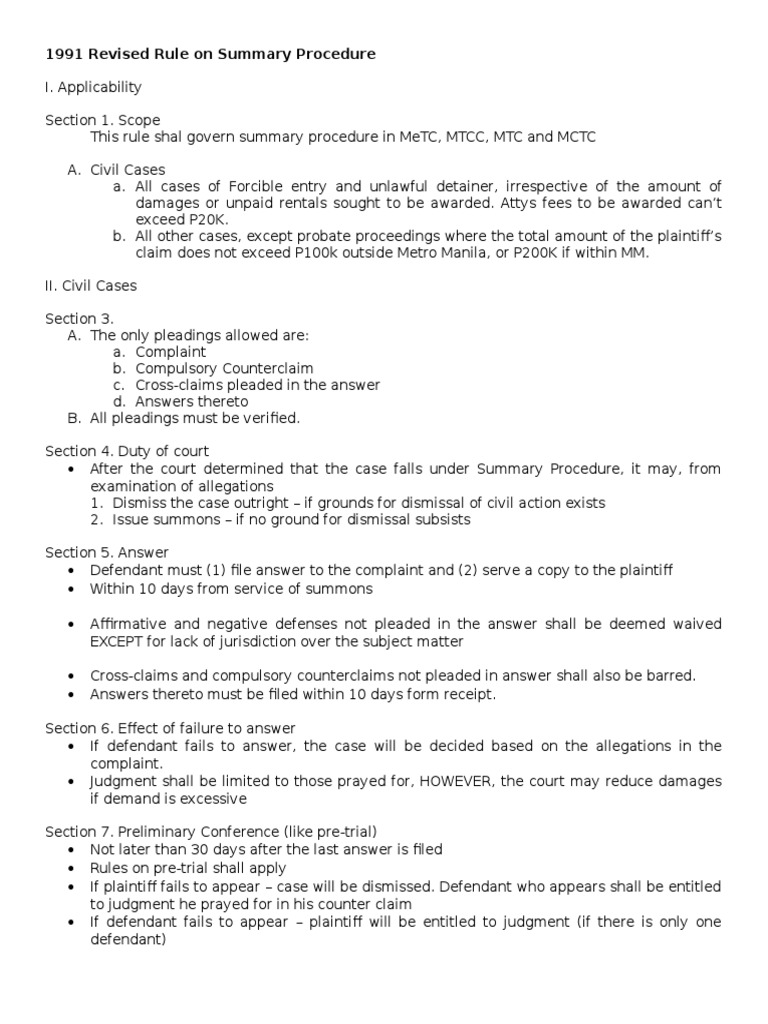 1991 Revised Rule on Summary Procedure

I. Applicability

Section 1. Scope
This rule shal govern summary procedure in MeTC, MTCC, MTC and MCTC

A. Civil Cases
a. All cases of Forcible entry and unlawful detainer, irrespective of the amount of damages or unpaid rentals sought to be awarded. Attys fees to be awarded can't exceed P20K.
b. All other cases, except probate proceedings where the total amount of the plaintiff's claim does not exceed P100k outside Metro Manila, or P200K if within MM.

II. Civil Cases

Section 3.
A. The only pleadings allowed are:
a. Complaint
b. Compulsory Counterclaim
c. Cross-claims pleaded in the answer
d. Answers thereto
B. All pleadings must be verified.

Section 4. Duty of court
• After the court determined that the case falls under Summary Procedure, it may, from examination of allegations
1. Dismiss the case outright – if grounds for dismissal of civil action exists
2. Issue summons – if no ground for dismissal subsists

Section 5. Answer
• Defendant must (1) file answer to the complaint and (2) serve a copy to the plaintiff
• Within 10 days from service of summons

• Affirmative and negative defenses not pleaded in the answer shall be deemed waived EXCEPT for lack of jurisdiction over the subject matter

• Cross-claims and compulsory counterclaims not pleaded in answer shall also be barred.
• Answers thereto must be filed within 10 days form receipt.

Section 6. Effect of failure to answer
• If defendant fails to answer, the case will be decided based on the allegations in the complaint.
• Judgment shall be limited to those prayed for, HOWEVER, the court may reduce damages if demand is excessive

Section 7. Preliminary Conference (like pre-trial)
• Not later than 30 days after the last answer is filed
• Rules on pre-trial shall apply
• If plaintiff fails to appear – case will be dismissed. Defendant who appears shall be entitled to judgment he prayed for in his counter claim
• If defendant fails to appear – plaintiff will be entitled to judgment (if there is only one defendant)